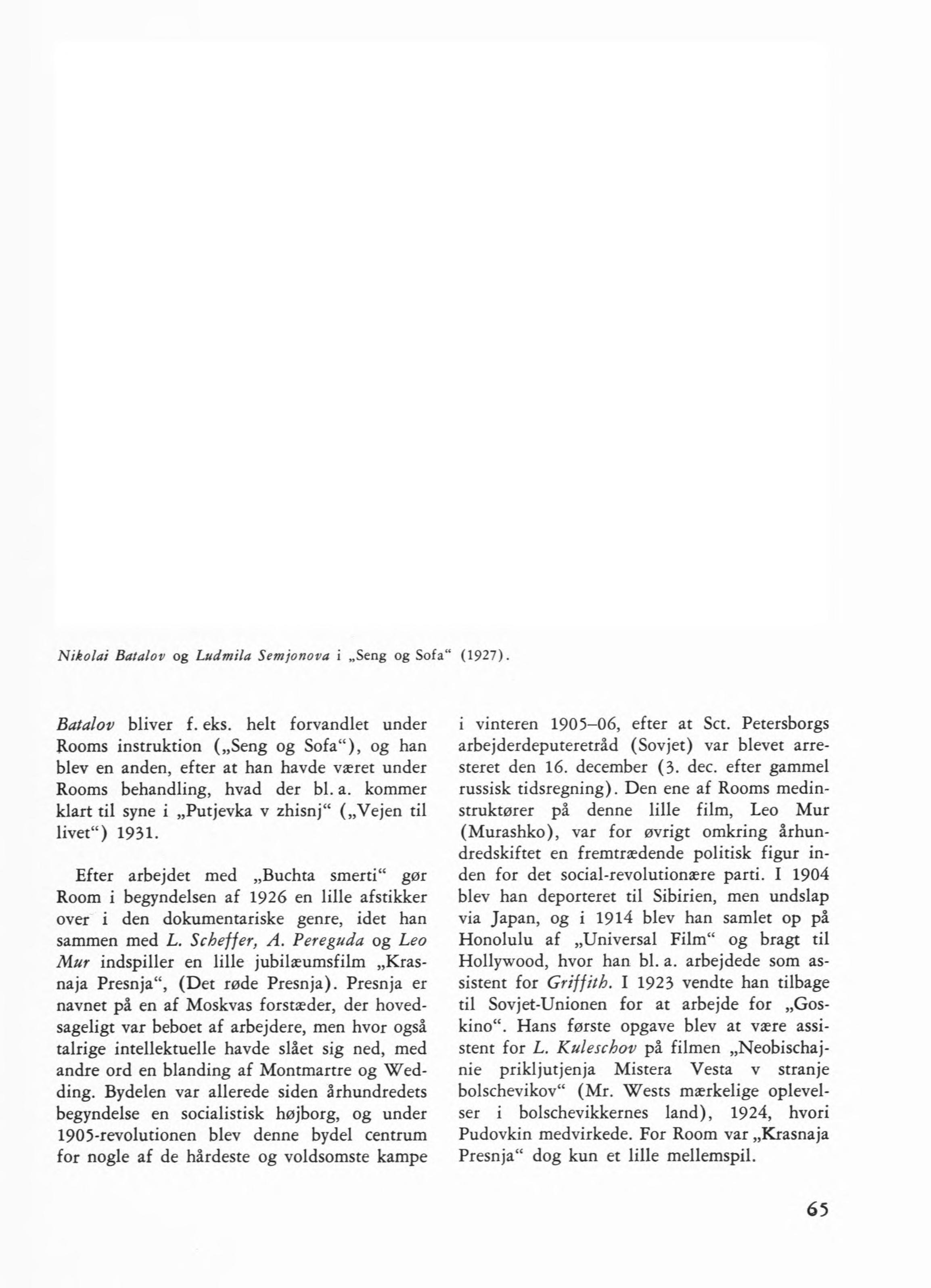 Nikolai Batalov og Ludmila Semjonova i „Seng og Sofa“ (1927).

Batalov bliver f. eks. helt forvandlet under Rooms instruktion („Seng og Sofa“), og han blev en anden, efter at han havde været under Rooms behandling, hvad der bl. a. kommer klart til syne i „Putjevka v zhisnj“ („Vejen til livet“) 1931.

Efter arbejdet med „Buchta smerti“ gør Room i begyndelsen af 1926 en lille afstikker over i den dokumentariske genre, idet han sammen med L. Scheffer, A. Pereguda og Leo Mur indspiller en lille jubilæumsfilm „Krasnaja Presnja“, (Det røde Presnja). Presnja er navnet på en af Moskvas forstæder, der hovedsageligt var beboet af arbejdere, men hvor også talrige intellektuelle havde slået sig ned, med andre ord en blanding af Montmartre og Wedding. Bydelen var allerede siden århundredets begyndelse en socialistisk højborg, og under 1905-revolutionen blev denne bydel centrum for nogle af de hårdeste og voldsomste kampe i vinteren 1905–06, efter at Sct. Petersborgs arbejderdeputeretråd (Sovjet) var blevet arresteret den 16. december (3. dec. efter gammel russisk tidsregning). Den ene af Rooms medinstruktører på denne lille film, Leo Mur (Murashko), var for øvrigt omkring århundredskiftet en fremtrædende politisk figur inden for det social-revolutionære parti. I 1904 blev han deporteret til Sibirien, men undslap via Japan, og i 1914 blev han samlet op på Honolulu af „Universal Film“ og bragt til Hollywood, hvor han bl. a. arbejdede som assistent for Griffith. I 1923 vendte han tilbage til Sovjet-Unionen for at arbejde for „Goskino“. Hans første opgave blev at være assistent for L. Kuleschov på filmen „Neobischajnie prikljutjenja Mistera Vesta v stranje bolschevikov“ (Mr. Wests mærkelige oplevelser i bolschevikkernes land), 1924, hvori Pudovkin medvirkede. For Room var „Krasnaja Presnja“ dog kun et lille mellemspil.

65